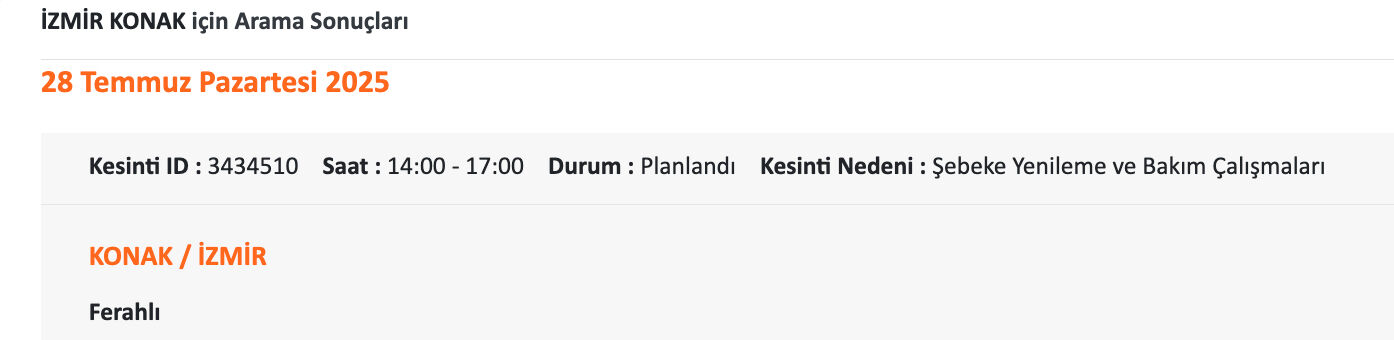 İZMİR KONAK için Arama Sonuçları

28 Temmuz Pazartesi 2025

Kesinti ID : 3434510 Saat : 14:00 - 17:00 Durum : Planlandı Kesinti Nedeni : Şebeke Yenileme ve Bakım Çalışmaları

KONAK / İZMİR

Ferahlı